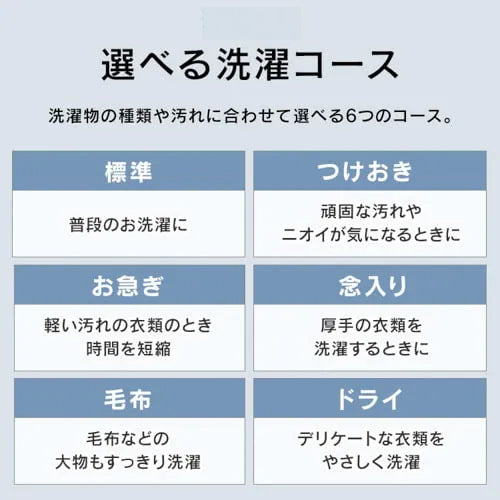 選べる洗濯コース

洗濯物の種類や汚れに合わせて選べる6つのコース。

標準

普段のお洗濯に

つけおき

頑固な汚れや
ニオイが気になるときに

お急ぎ

軽い汚れの衣類のとき
時間を短縮

念入り

厚手の衣類を
洗濯するときに

毛布

毛布などの
大物もすっきり洗濯

ドライ

デリケートな衣類を
やさしく洗濯